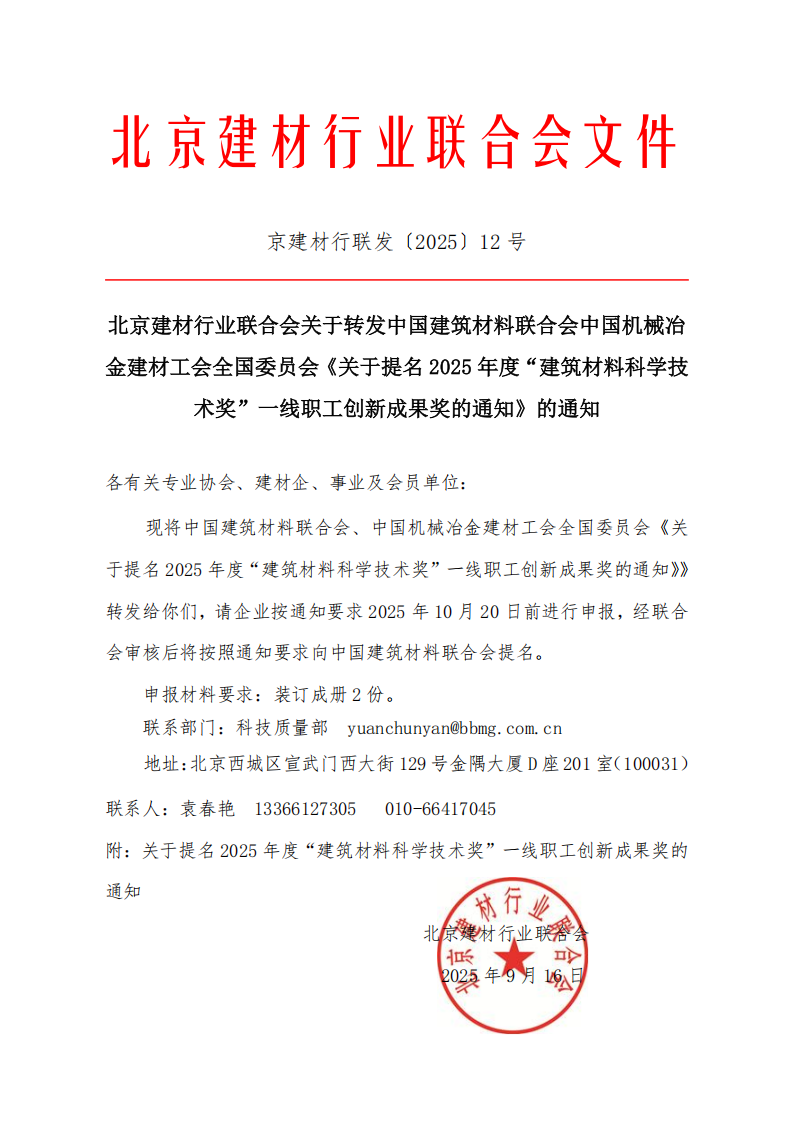 北京建材行业联合会文件

京建材行联发〔2025〕12 号

北京建材行业联合会关于转发中国建筑材料联合会中国机械冶金建材工会全国委员会《关于提名 2025 年度“建筑材料科学技术奖”一线职工创新成果奖的通知》的通知

各有关专业协会、建材企、事业及会员单位：

现将中国建筑材料联合会、中国机械冶金建材工会全国委员会《关于提名 2025 年度“建筑材料科学技术奖”一线职工创新成果奖的通知》》转发给你们，请企业按通知要求 2025 年 10 月 20 日前进行申报，经联合会审核后将按照通知要求向中国建筑材料联合会提名。

申报材料要求：装订成册 2 份。

联系部门：科技质量部 yuanchunyan@bbmg.com.cn

地址：北京西城区宣武门西大街 129 号金隅大厦 D 座 201 室（100031）

联系人：袁春艳 13366127305 010-66417045

附：关于提名 2025 年度“建筑材料科学技术奖”一线职工创新成果奖的通知

北京建材行业联合会

2025 年 9 月 16 日

北京建材行业联合会